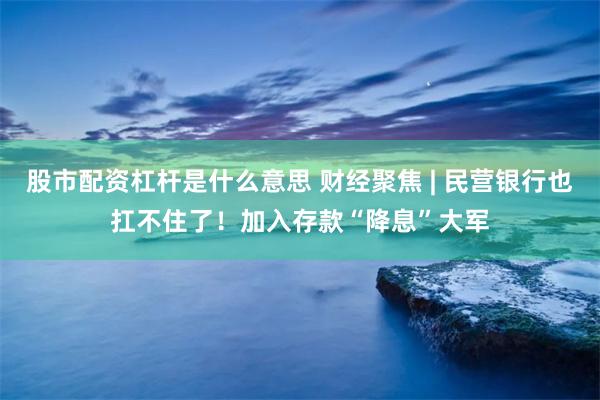 股市配资杠杆是什么意思 财经聚焦 | 民营银行也扛不住了！加入存款“降息”大军